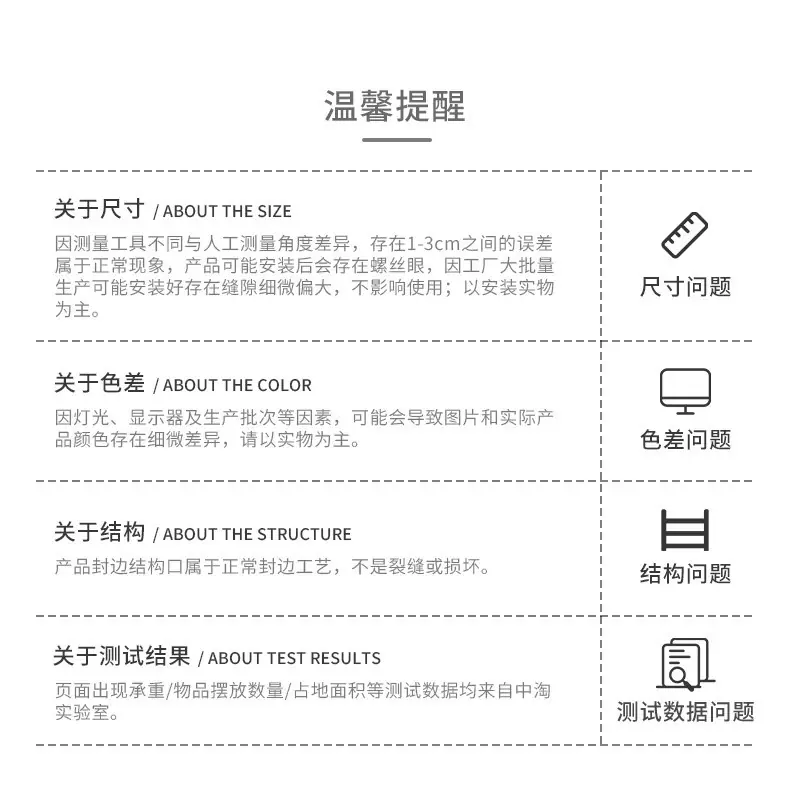 温馨提醒

关于尺寸 / ABOUT THE SIZE

因测量工具不同与人工测量角度差异，存在1-3cm之间的误差属于正常现象，产品可能安装后会存在螺丝眼，因工厂大批量生产可能安装好存在缝隙细微偏大，不影响使用；以安装实物为主。

尺寸问题

关于色差 / ABOUT THE COLOR

因灯光、显示器及生产批次等因素，可能会导致图片和实际产品颜色存在细微差异，请以实物为主。

色差问题

关于结构 / ABOUT THE STRUCTURE

产品封边结构口属于正常封边工艺，不是裂缝或损坏。

结构问题

关于测试结果 / ABOUT TEST RESULTS

页面出现承重/物品摆放数量/占地面积等测试数据均来自中淘实验室。

测试数据问题